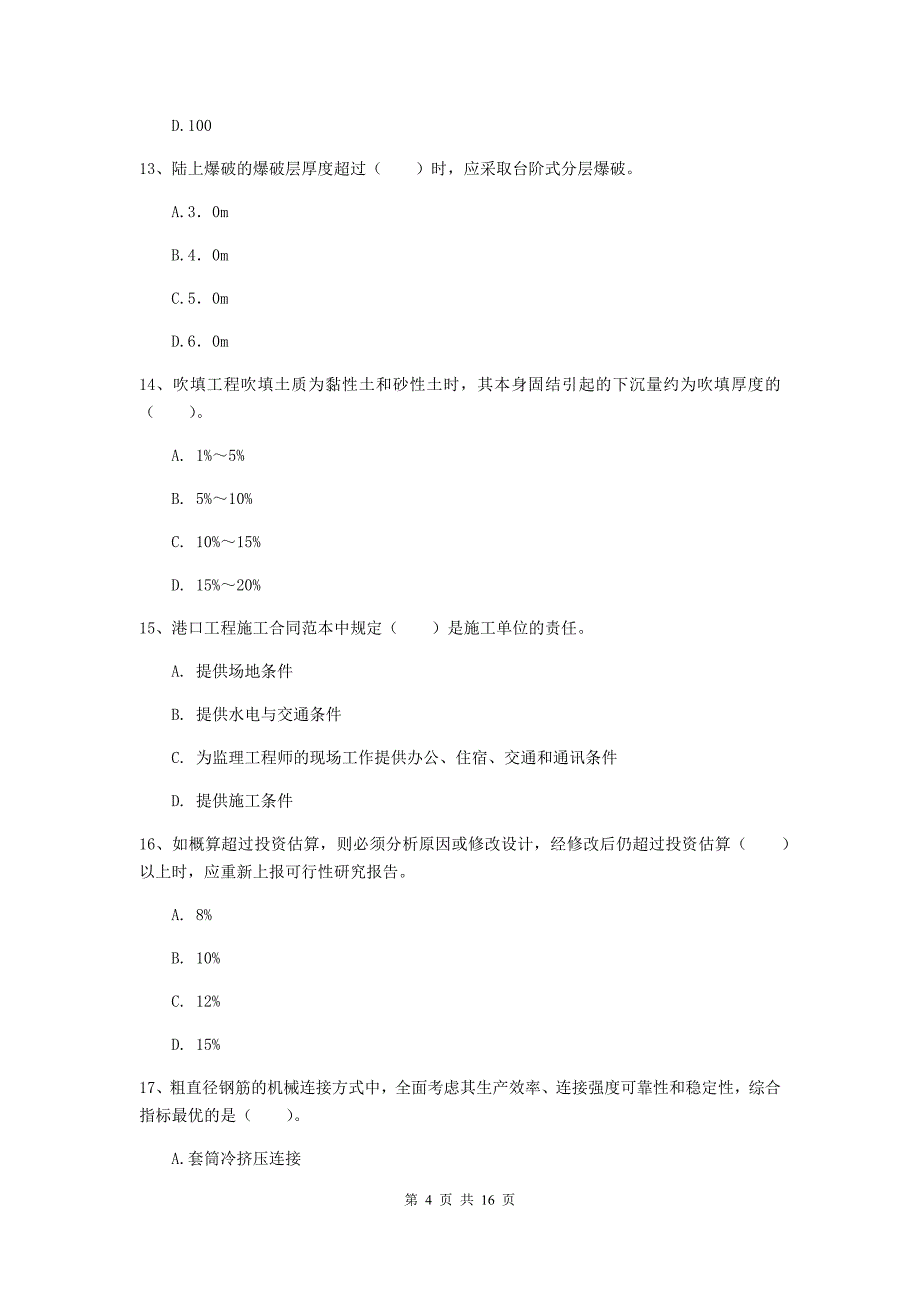 D.100

13、陆上爆破的爆破层厚度超过（　　）时，应采取台阶式分层爆破。

A.3．0m

B.4．0m

C.5．0m

D.6．0m

14、吹填工程吹填土质为黏性土和砂性土时，其本身固结引起的下沉量约为吹填厚度的（　　）。

A. 1%～5%

B. 5%～10%

C. 10%～15%

D. 15%～20%

15、港口工程施工合同范本中规定（　　）是施工单位的责任。

A. 提供场地条件

B. 提供水电与交通条件

C. 为监理工程师的现场工作提供办公、住宿、交通和通讯条件

D. 提供施工条件

16、如概算超过投资估算，则必须分析原因或修改设计，经修改后仍超过投资估算（　　）以上时，应重新上报可行性研究报告。

A. 8%

B. 10%

C. 12%

D. 15%

17、粗直径钢筋的机械连接方式中，全面考虑其生产效率、连接强度可靠性和稳定性，综合指标最优的是（　　）。

A.套筒冷挤压连接

第 4 页 共 16 页